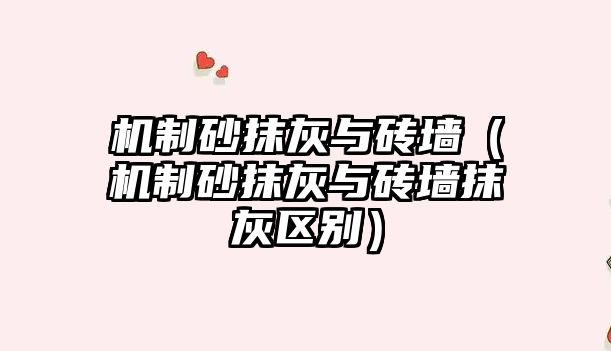 机制砂抹灰与砖墙（机制砂抹灰与砖墙抹灰区别）